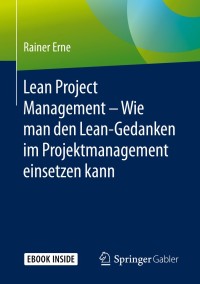 Rainer Erne

Lean Project Management – Wie man den Lean-Gedanken im Projektmanagement einsetzen kann

EBOOK INSIDE

Springer Gabler